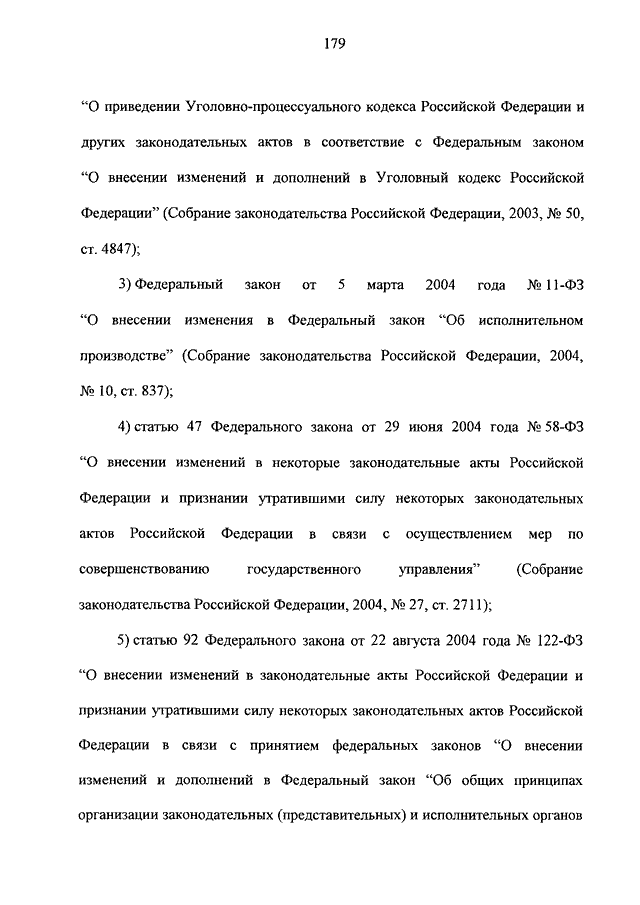 179

“О приведении Уголовно-процессуального кодекса Российской Федерации и других законодательных актов в соответствие с Федеральным законом “О внесении изменений и дополнений в Уголовный кодекс Российской Федерации” (Собрание законодательства Российской Федерации, 2003, № 50, ст. 4847);

3) Федеральный закон от 5 марта 2004 года № 11-ФЗ “О внесении изменения в Федеральный закон “Об исполнительном производстве” (Собрание законодательства Российской Федерации, 2004, № 10, ст. 837);

4) статью 47 Федерального закона от 29 июня 2004 года № 58-ФЗ “О внесении изменений в некоторые законодательные акты Российской Федерации и признании утратившими силу некоторых законодательных актов Российской Федерации в связи с осуществлением мер по совершенствованию государственного управления” (Собрание законодательства Российской Федерации, 2004, № 27, ст. 2711);

5) статью 92 Федерального закона от 22 августа 2004 года № 122-ФЗ “О внесении изменений в законодательные акты Российской Федерации и признании утратившими силу некоторых законодательных актов Российской Федерации в связи с принятием федеральных законов “О внесении изменений и дополнений в Федеральный закон “Об общих принципах организации законодательных (представительных) и исполнительных органов